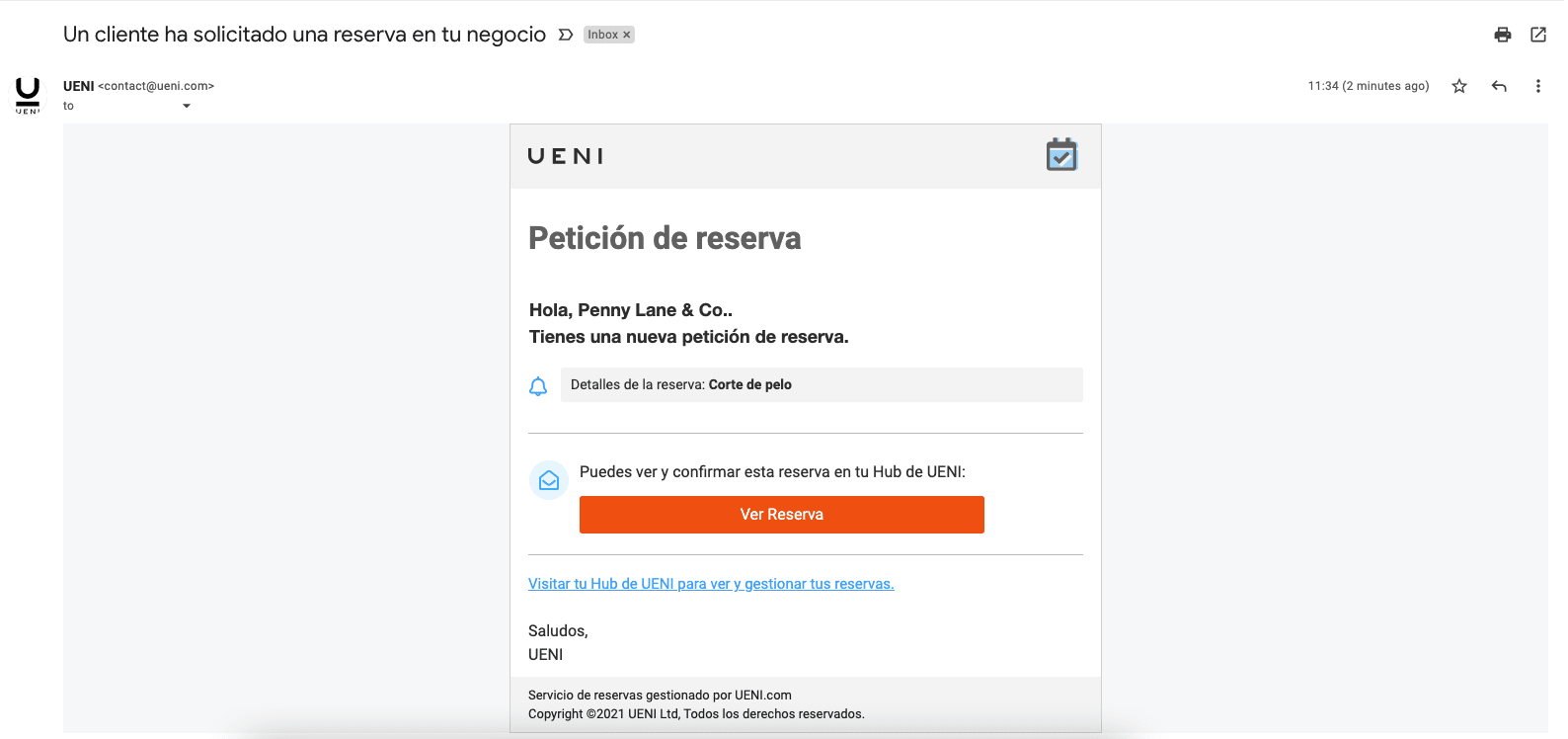 Un cliente ha solicitado una reserva en tu negocio Inbox ×

UENI
UENI <contact@ueni.com>
to

11:34 (2 minutes ago)

UENI

Petición de reserva

Hola, Penny Lane & Co..
Tienes una nueva petición de reserva.

Detalles de la reserva: Corte de pelo

Puedes ver y confirmar esta reserva en tu Hub de UENI:

Ver Reserva

Visitar tu Hub de UENI para ver y gestionar tus reservas.

Saludos,
UENI

Servicio de reservas gestionado por UENI.com
Copyright ©2021 UENI Ltd, Todos los derechos reservados.